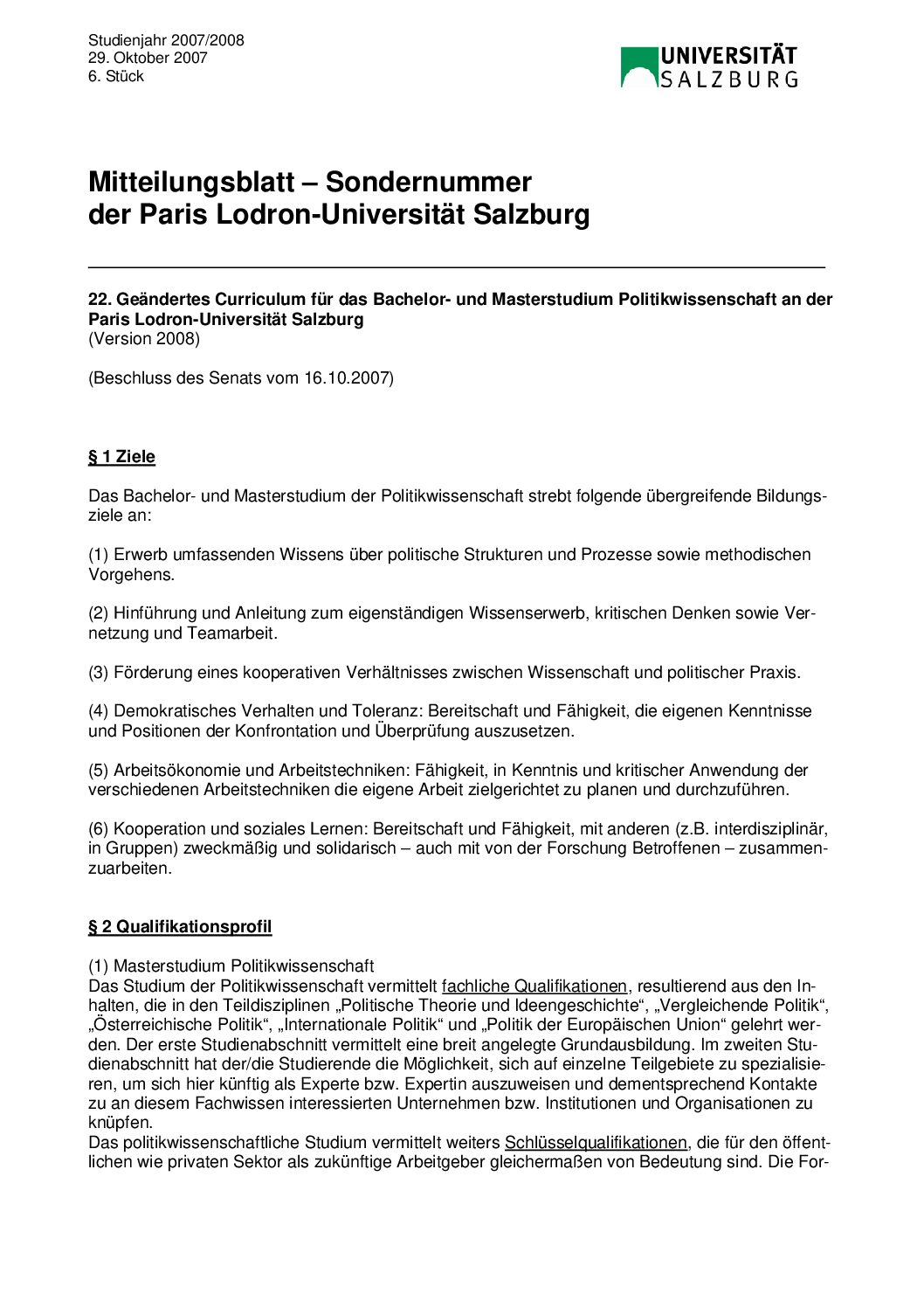 Studienjahr 2007/2008
29. Oktober 2007
6. Stück

UNIVERSITÄT SALZBURG

Mitteilungsblatt – Sondernummer der Paris Lodron-Universität Salzburg

22. Geändertes Curriculum für das Bachelor- und Masterstudium Politikwissenschaft an der Paris Lodron-Universität Salzburg
(Version 2008)

(Beschluss des Senats vom 16.10.2007)

§ 1 Ziele

Das Bachelor- und Masterstudium der Politikwissenschaft strebt folgende übergreifende Bildungsziele an:

(1) Erwerb umfassenden Wissens über politische Strukturen und Prozesse sowie methodischen Vorgehens.

(2) Hinführung und Anleitung zum eigenständigen Wissenserwerb, kritischen Denken sowie Vernetzung und Teamarbeit.

(3) Förderung eines kooperativen Verhältnisses zwischen Wissenschaft und politischer Praxis.

(4) Demokratisches Verhalten und Toleranz: Bereitschaft und Fähigkeit, die eigenen Kenntnisse und Positionen der Konfrontation und Überprüfung auszusetzen.

(5) Arbeitsökonomie und Arbeitstechniken: Fähigkeit, in Kenntnis und kritischer Anwendung der verschiedenen Arbeitstechniken die eigene Arbeit zielgerichtet zu planen und durchzuführen.

(6) Kooperation und soziales Lernen: Bereitschaft und Fähigkeit, mit anderen (z.B. interdisziplinär, in Gruppen) zweckmäßig und solidarisch – auch mit von der Forschung Betroffenen – zusammenzuarbeiten.

§ 2 Qualifikationsprofil

(1) Masterstudium Politikwissenschaft
Das Studium der Politikwissenschaft vermittelt fachliche Qualifikationen, resultierend aus den Inhalten, die in den Teildisziplinen „Politische Theorie und Ideengeschichte“, „Vergleichende Politik“, „Österreichische Politik“, „Internationale Politik“ und „Politik der Europäischen Union“ gelehrt werden. Der erste Studienabschnitt vermittelt eine breit angelegte Grundausbildung. Im zweiten Studienabschnitt hat der/die Studierende die Möglichkeit, sich auf einzelne Teilgebiete zu spezialisieren, um sich hier künftig als Experte bzw. Expertin auszuweisen und dementsprechend Kontakte zu an diesem Fachwissen interessierten Unternehmen bzw. Institutionen und Organisationen zu knüpfen.
Das politikwissenschaftliche Studium vermittelt weiters Schlüsselqualifikationen, die für den öffentlichen wie privaten Sektor als zukünftige Arbeitgeber gleichermaßen von Bedeutung sind. Die For-